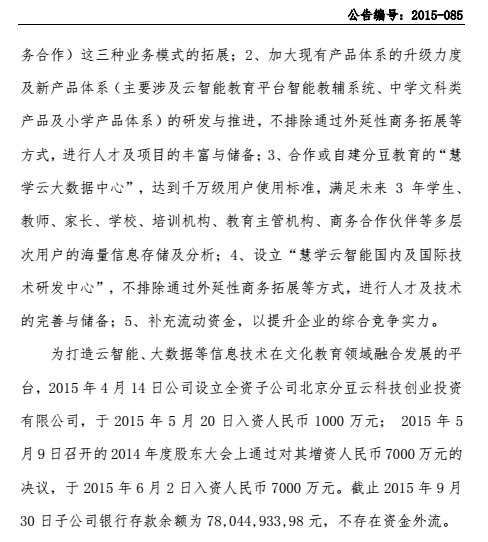 公告编号：2015-085

务合作）这三种业务模式的拓展；2、加大现有产品体系的升级力度及新产品体系（主要涉及云智能教育平台智能教辅系统、中学文科类产品及小学产品体系）的研发与推进，不排除通过外延性商务拓展等方式，进行人才及项目的丰富与储备；3、合作或自建分豆教育的“慧学云大数据中心”，达到千万级用户使用标准，满足未来 3 年学生、教师、家长、学校、培训机构、教育主管机构、商务合作伙伴等多层次用户的海量信息存储及分析；4、设立“慧学云智能国内及国际技术研发中心”，不排除通过外延性商务拓展等方式，进行人才及技术的完善与储备；5、补充流动资金，以提升企业的综合竞争实力。

为打造云智能、大数据等信息技术在文化教育领域融合发展的平台，2015 年 4 月 14 日公司设立全资子公司北京分豆云科技创业投资有限公司，于 2015 年 5 月 20 日入资人民币 1000 万元； 2015 年 5 月 9 日召开的 2014 年度股东大会上通过对其增资人民币 7000 万元的决议，于 2015 年 6 月 2 日入资人民币 7000 万元。截止 2015 年 9 月 30 日子公司银行存款余额为 78,044,933,98 元，不存在资金外流。